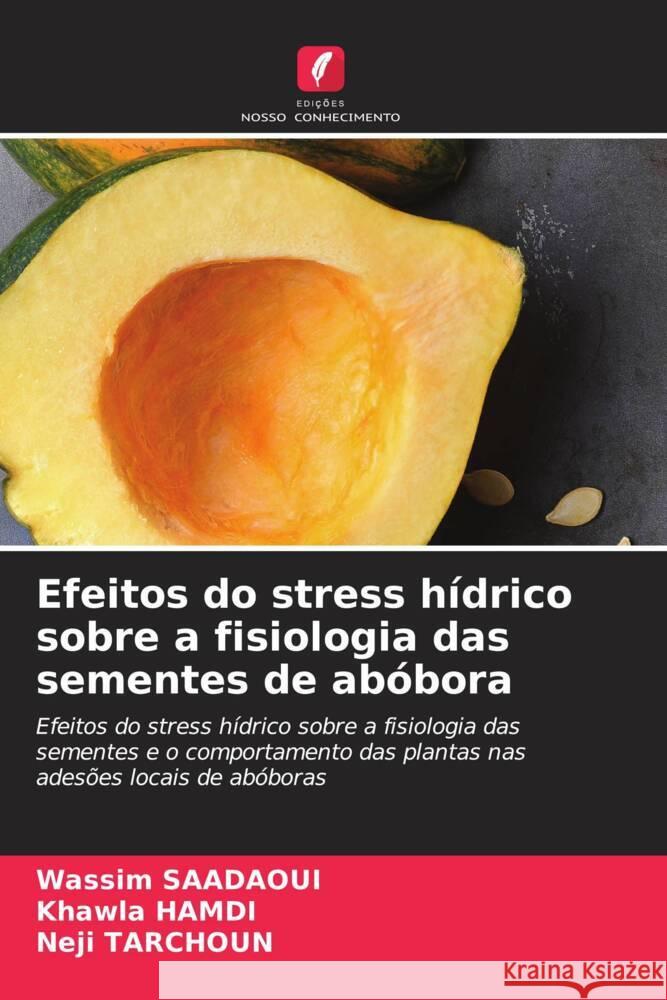 EDIÇÕES
NOSSO CONHECIMENTO

Efeitos do stress hídrico sobre a fisiologia das sementes de abóbora

Efeitos do stress hídrico sobre a fisiologia das sementes e o comportamento das plantas nas adesões locais de abóboras

Wassim SAADAOUI
Khawla HAMDI
Neji TARCHOUN